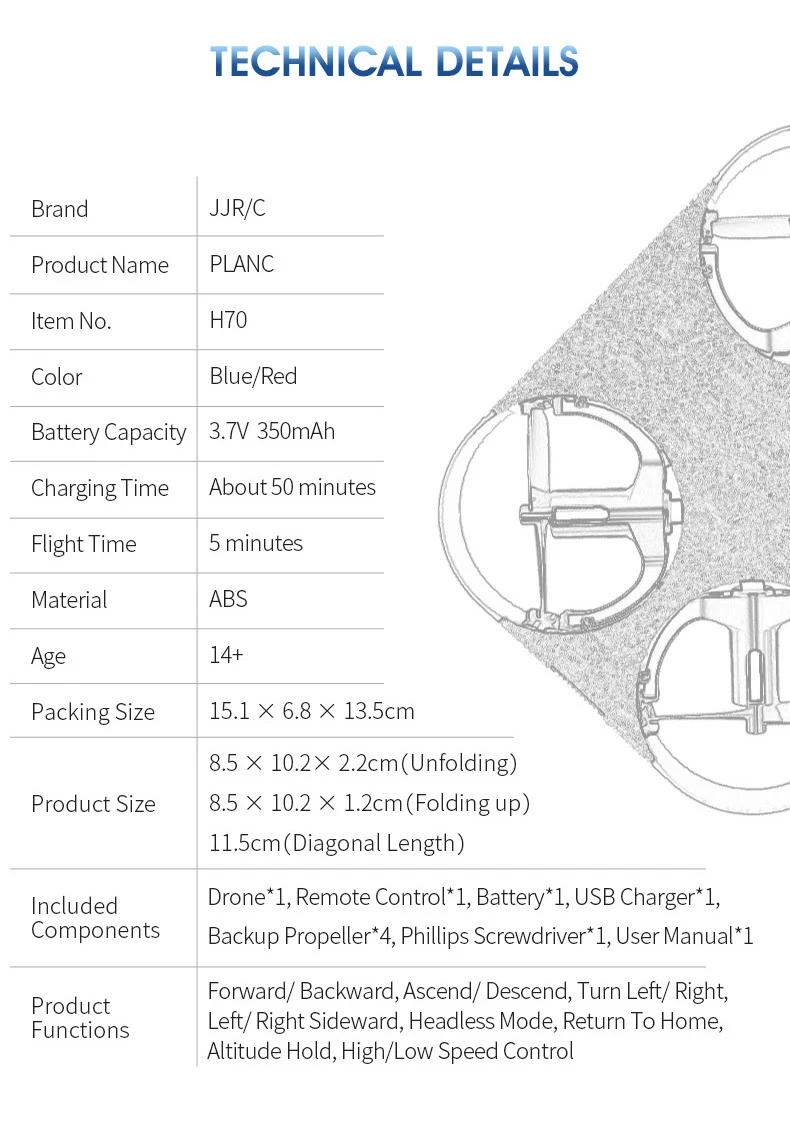 TECHNICAL DETAILS

| Brand | JJR/C |
|---|---|
| Product Name | PLANC |
| Item No. | H70 |
| Color | Blue/Red |
| Battery Capacity | 3.7V 350mAh |
| Charging Time | About 50 minutes |
| Flight Time | 5 minutes |
| Material | ABS |
| Age | 14+ |
| Packing Size | 15.1 × 6.8 × 13.5cm |
| Product Size | 8.5 × 10.2× 2.2cm(Unfolding) 8.5 × 10.2 × 1.2cm(Folding up) 11.5cm(Diagonal Length) |
| Included Components | Drone*1, Remote Control*1, Battery*1, USB Charger*1, Backup Propeller*4, Phillips Screwdriver*1, User Manual*1 |
| Product Functions | Forward/ Backward, Ascend/ Descend, Turn Left/ Right, Left/ Right Sideward, Headless Mode, Return To Home, Altitude Hold, High/Low Speed Control |